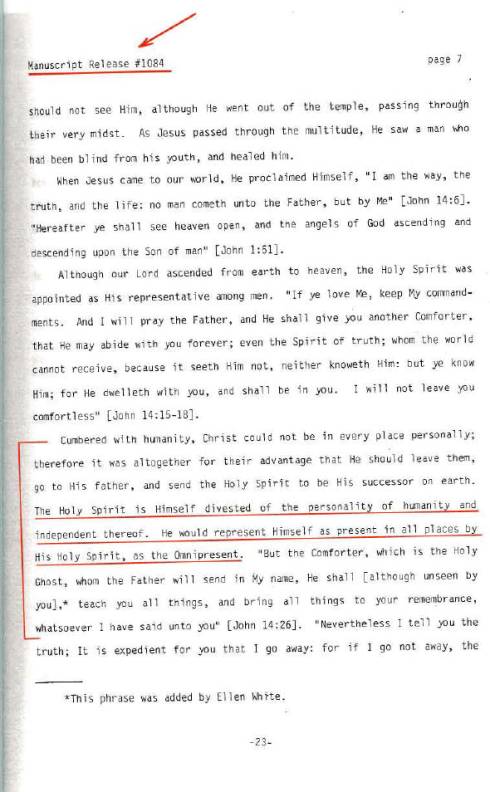 Manuscript Release #1084

page 7

should not see Him, although He went out of the temple, passing through their very midst. As Jesus passed through the multitude, He saw a man who had been blind from his youth, and healed him.

When Jesus came to our world, He proclaimed Himself, "I am the way, the truth, and the life: no man cometh unto the Father, but by Me" [John 14:6]. "Hereafter ye shall see heaven open, and the angels of God ascending and descending upon the Son of man" [John 1:51].

Although our Lord ascended from earth to heaven, the Holy Spirit was appointed as His representative among men. "If ye love Me, keep My commandments. And I will pray the Father, and He shall give you another Comforter, that He may abide with you forever; even the Spirit of truth; whom the world cannot receive, because it seeth Him not, neither knoweth Him: but ye know Him; for He dwelleth with you, and shall be in you. I will not leave you comfortless" [John 14:15-18].

Cumbered with humanity, Christ could not be in every place personally; therefore it was altogether for their advantage that He should leave them, go to His father, and send the Holy Spirit to be His successor on earth. The Holy Spirit is Himself divested of the personality of humanity and independent thereof. He would represent Himself as present in all places by His Holy Spirit, as the Omnipresent. "But the Comforter, which is the Holy Ghost, whom the Father will send in My name, He shall [although unseen by you],* teach you all things, and bring all things to your remembrance, whatsoever I have said unto you" [John 14:26]. "Nevertheless I tell you the truth; It is expedient for you that I go away: for if I go not away, the

*This phrase was added by Ellen White.

-23-